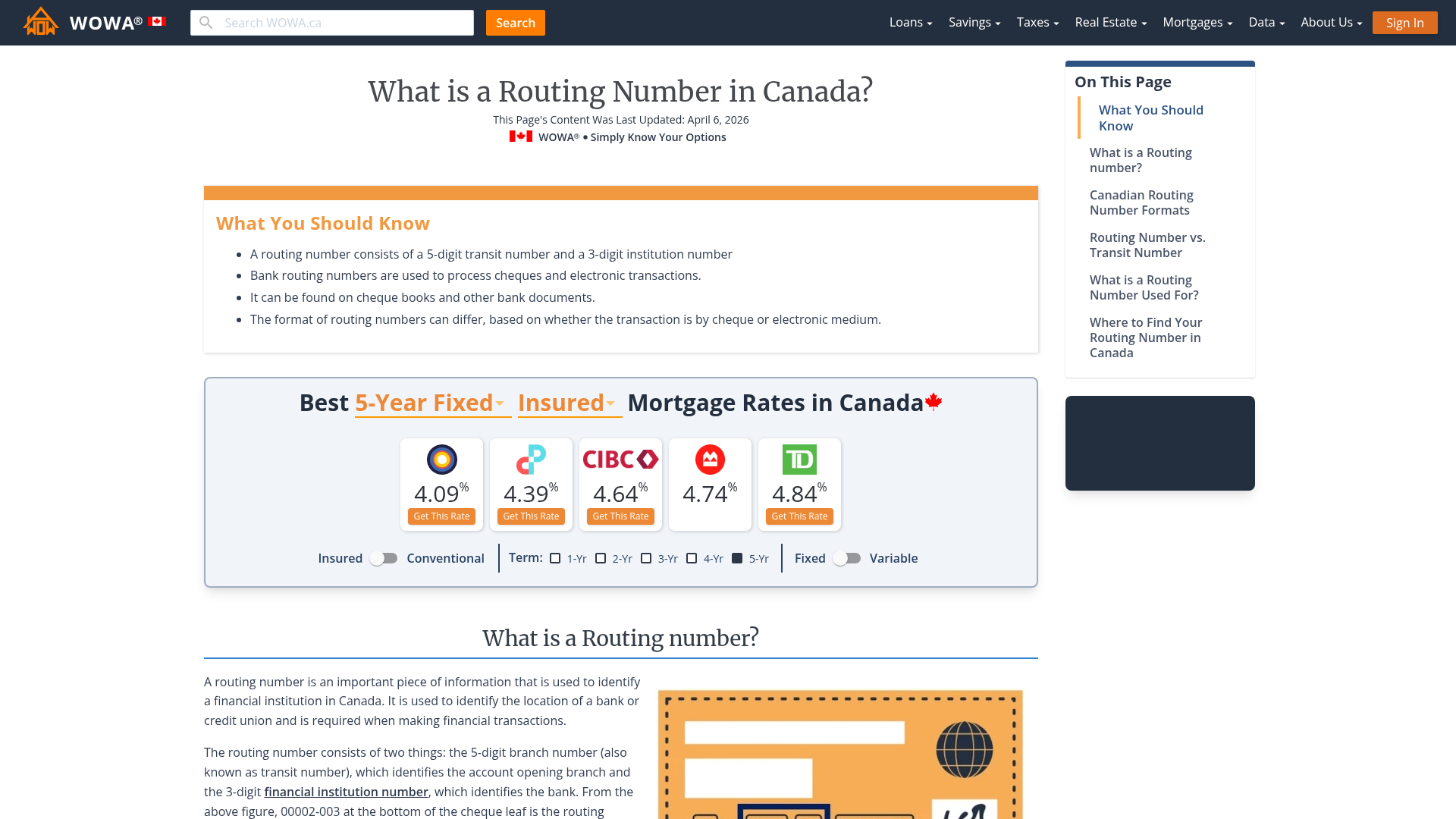 WOWA®

Search WOWA.ca

Search

Loans Savings Taxes Real Estate Mortgages Data About Us Sign In

What is a Routing Number in Canada?

This Page's Content Was Last Updated: April 6, 2026

WOWA® • Simply Know Your Options

What You Should Know

- A routing number consists of a 5-digit transit number and a 3-digit institution number
- Bank routing numbers are used to process cheques and electronic transactions.
- It can be found on cheque books and other bank documents.
- The format of routing numbers can differ, based on whether the transaction is by cheque or electronic medium.

Best 5-Year Fixed Insured Mortgage Rates in Canada

4.09% Get This Rate

4.39% Get This Rate

CIBC 4.64% Get This Rate

4.74%

TD 4.84% Get This Rate

Insured Conventional Term: 1-Yr 2-Yr 3-Yr 4-Yr 5-Yr Fixed Variable

What is a Routing number?

A routing number is an important piece of information that is used to identify a financial institution in Canada. It is used to identify the location of a bank or credit union and is required when making financial transactions.

The routing number consists of two things: the 5-digit branch number (also known as transit number), which identifies the account opening branch and the 3-digit financial institution number, which identifies the bank. From the above figure, 00002-003 at the bottom of the cheque leaf is the routing

On This Page

What You Should Know

What is a Routing number?

Canadian Routing Number Formats

Routing Number vs. Transit Number

What is a Routing Number Used For?

Where to Find Your Routing Number in Canada